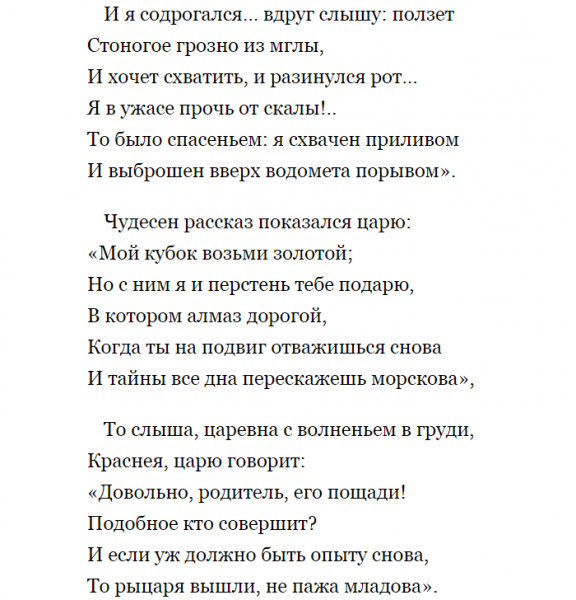 И я содрогался... вдруг слышу: ползет
Стоногое грозно из мглы,
И хочет схватить, и разинулся рот...
Я в ужасе прочь от скалы!..
То было спасеньем: я схвачен приливом
И выброшен вверх водомета порывом».

Чудесен рассказ показался царю:
«Мой кубок возьми золотой;
Но с ним я и перстень тебе подарю,
В котором алмаз дорогой,
Когда ты на подвиг отважишься снова
И тайны все дна перескажешь морскова»,

То слыша, царевна с волненьем в груди,
Краснея, царю говорит:
«Довольно, родитель, его пощади!
Подобное кто совершит?
И если уж должно быть опыту снова,
То рыцаря вышли, не пажа младова».